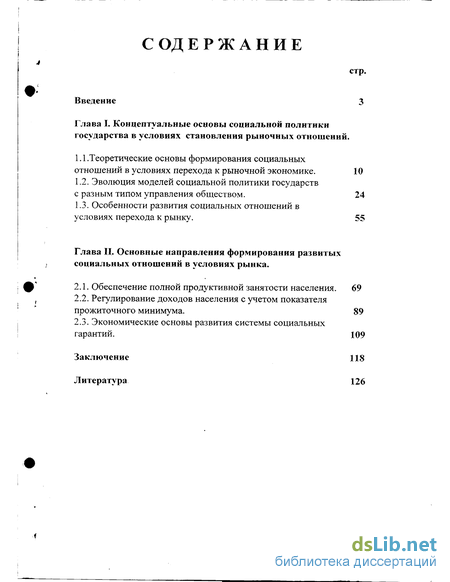 СОДЕРЖАНИЕ

стр.

Введение 3

Глава I. Концептуальные основы социальной политики государства в условиях становления рыночных отношений.

1.1.Теоретические основы формирования социальных отношений в условиях перехода к рыночной экономике. 10

1.2. Эволюция моделей социальной политики государств с разным типом управления обществом. 24

1.3. Особенности развития социальных отношений в условиях перехода к рынку. 55

Глава II. Основные направления формирования развитых социальных отношений в условиях рынка.

2.1. Обеспечение полной продуктивной занятости населения. 69

2.2. Регулирование доходов населения с учетом показателя прожиточного минимума. 89

2.3. Экономические основы развития системы социальных гарантий. 109

Заключение 118

Литература 126

dsLib.net
библиотека диссертаций